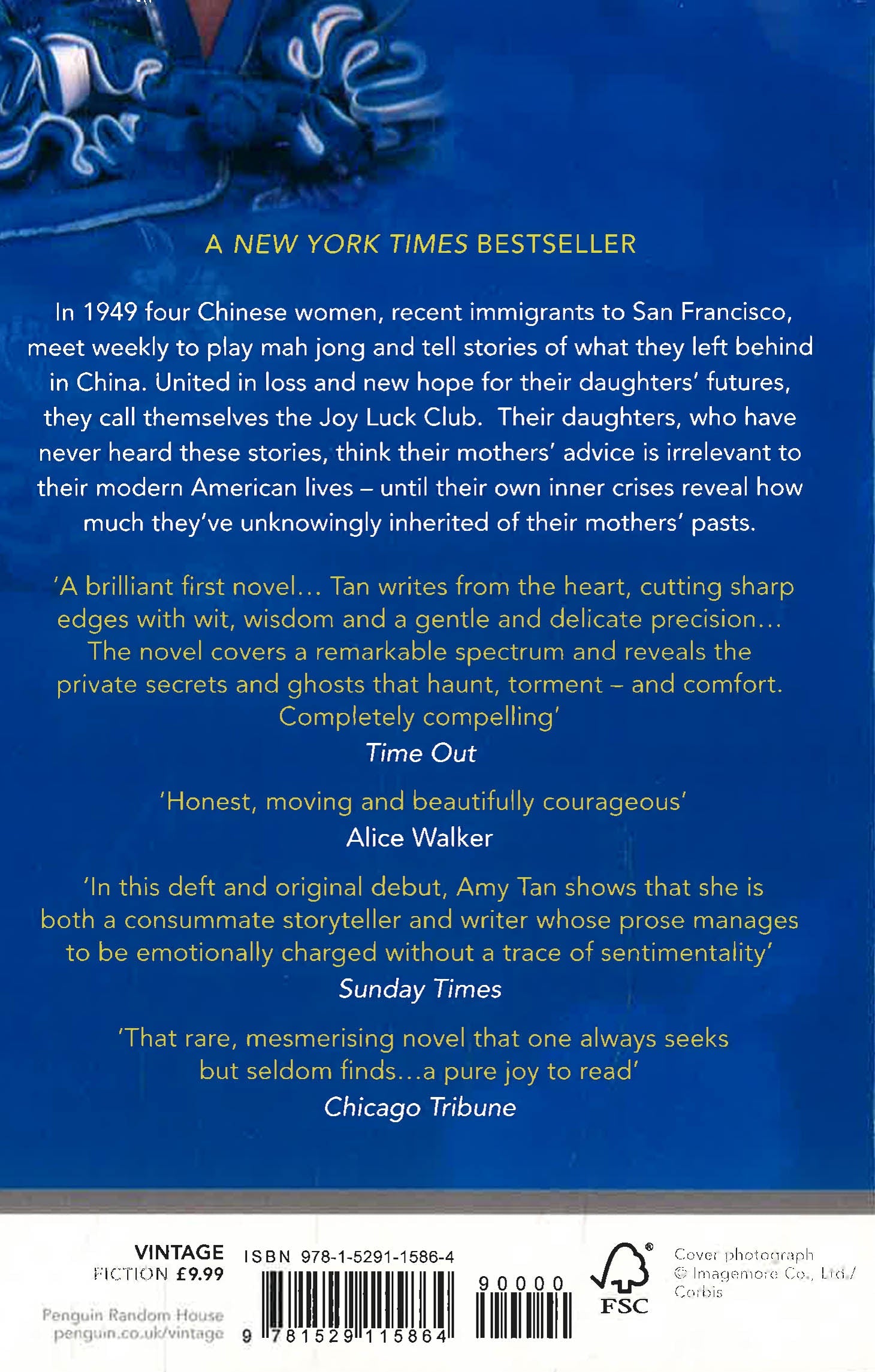 A NEW YORK TIMES BESTSELLER

In 1949 four Chinese women, recent immigrants to San Francisco, meet weekly to play mah jong and tell stories of what they left behind in China. United in loss and new hope for their daughters' futures, they call themselves the Joy Luck Club. Their daughters, who have never heard these stories, think their mothers' advice is irrelevant to their modern American lives – until their own inner crises reveal how much they've unknowingly inherited of their mothers' pasts.

'A brilliant first novel... Tan writes from the heart, cutting sharp edges with wit, wisdom and a gentle and delicate precision... The novel covers a remarkable spectrum and reveals the private secrets and ghosts that haunt, torment – and comfort. Completely compelling'
Time Out

'Honest, moving and beautifully courageous'
Alice Walker

'In this deft and original debut, Amy Tan shows that she is both a consummate storyteller and writer whose prose manages to be emotionally charged without a trace of sentimentality'
Sunday Times

'That rare, mesmerising novel that one always seeks but seldom finds...a pure joy to read'
Chicago Tribune

VINTAGE
FICTION £9.99

Penguin Random House
penguin.co.uk/vintage

ISBN 978-1-5291-1586-4

9 781529 115864

90000

FSC

Cover photograph © Imagemore Co., Ltd./ Corbis